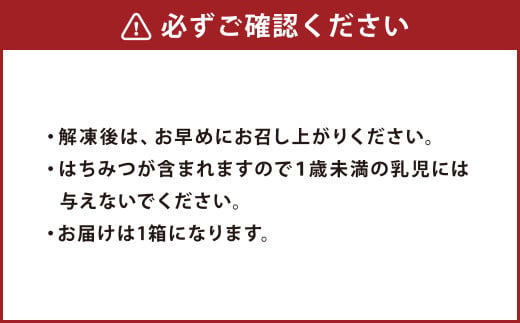 必ずご確認ください

・解凍後は、お早めにお召し上がりください。
・はちみつが含まれますので1歳未満の乳児には与えないでください。
・お届けは1箱になります。